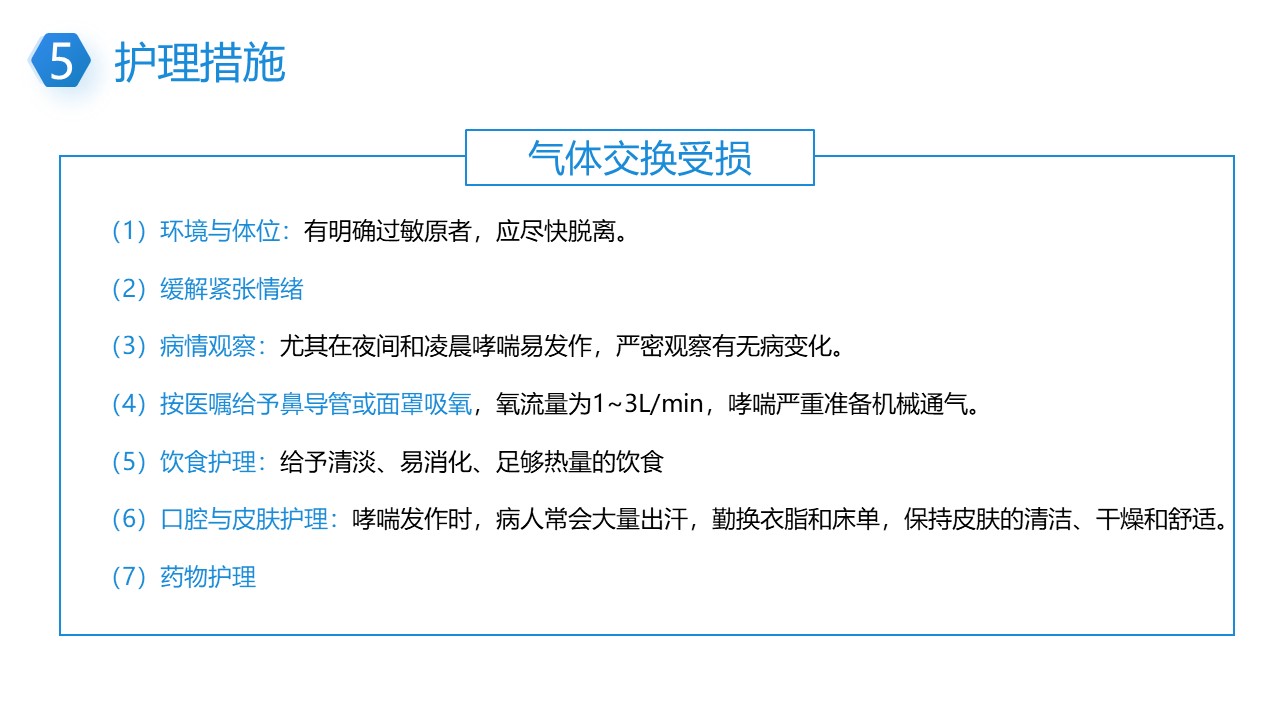 5 护理措施

气体交换受损

（1）环境与体位：有明确过敏原者，应尽快脱离。

（2）缓解紧张情绪

（3）病情观察：尤其在夜间和凌晨哮喘易发作，严密观察有无病变化。

（4）按医嘱给予鼻导管或面罩吸氧，氧流量为1~3L/min，哮喘严重准备机械通气。

（5）饮食护理：给予清淡、易消化、足够热量的饮食

（6）口腔与皮肤护理：哮喘发作时，病人常会大量出汗，勤换衣脂和床单，保持皮肤的清洁、干燥和舒适。

（7）药物护理